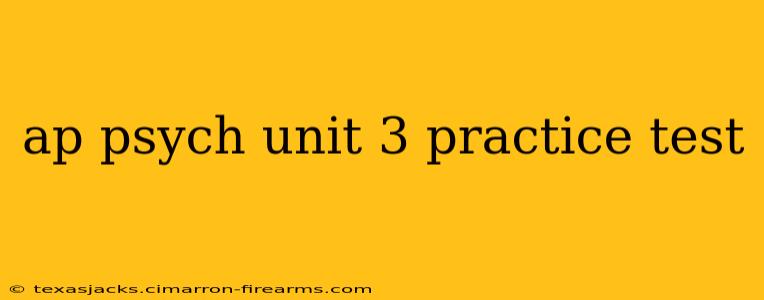 ap psych unit 3 practice test

© texasjacks.cimarron-firearms.com